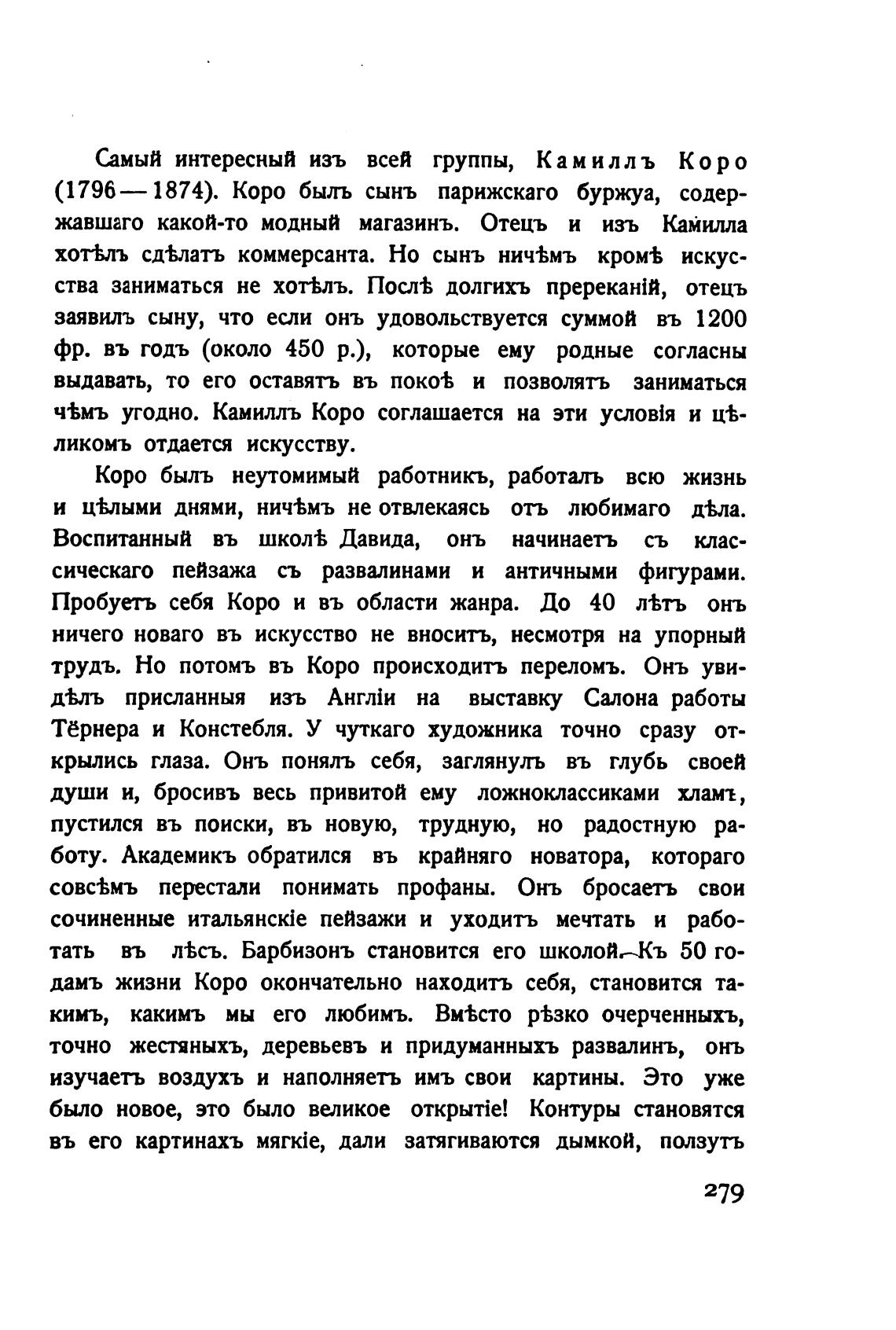 Самый интересный изъ всей группы, Камиллъ Коро (1796—1874). Коро былъ сынъ парижскаго буржуа, содержавшаго какой-то модный магазинъ. Отецъ и изъ Камилла хотѣлъ сдѣлать коммерсанта. Но сынъ ничѣмъ кромѣ искусства заниматься не хотѣлъ. Послѣ долгихъ пререканій, отецъ заявилъ сыну, что если онъ удовольствуется суммой въ 1200 фр. въ годъ (около 450 р.), которые ему родные согласны выдавать, то его оставятъ въ покоѣ и позволятъ заниматься чѣмъ угодно. Камиллъ Коро соглашается на эти условія и цѣликомъ отдается искусству.

Коро былъ неутомимый работникъ, работалъ всю жизнь и цѣлыми днями, ничѣмъ не отвлекаясь отъ любимаго дѣла. Воспитанный въ школѣ Давида, онъ начинаетъ съ классическаго пейзажа съ развалинами и античными фигурами. Пробуетъ себя Коро и въ области жанра. До 40 лѣтъ онъ ничего новаго въ искусство не вноситъ, несмотря на упорный трудъ. Но потомъ въ Коро происходитъ переломъ. Онъ увидѣлъ присланныя изъ Англіи на выставку Салона работы Тёрнера и Констебля. У чуткаго художника точно сразу открылись глаза. Онъ понялъ себя, заглянулъ въ глубь своей души и, бросивъ весь привитой ему ложноклассиками хламъ, пустился въ поиски, въ новую, трудную, но радостную работу. Академикъ обратился въ крайняго новатора, котораго совсѣмъ перестали понимать профаны. Онъ бросаетъ свои сочиненные итальянскіе пейзажи и уходитъ мечтать и работать въ лѣсъ. Барбизонъ становится его школой. Къ 50 годамъ жизни Коро окончательно находитъ себя, становится такимъ, какимъ мы его любимъ. Вмѣсто рѣзко очерченныхъ, точно жестяныхъ, деревьевъ и придуманныхъ развалинъ, онъ изучаетъ воздухъ и наполняетъ имъ свои картины. Это уже было новое, это было великое открытіе! Контуры становятся въ его картинахъ мягкіе, дали затягиваются дымкой, ползутъ

279